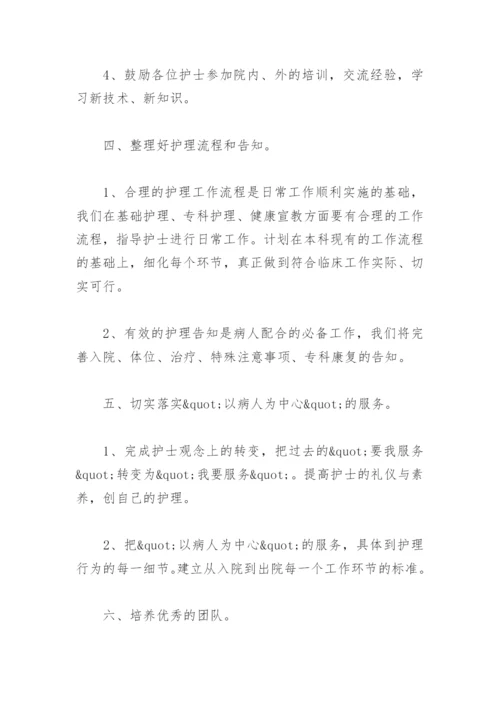 4、鼓励各位护士参加院内、外的培训，交流经验，学习新技术、新知识。

四、整理好护理流程和告知。

1、合理的护理工作流程是日常工作顺利实施的基础，我们在基础护理、专科护理、健康宣教方面要有合理的工作流程，指导护士进行日常工作。计划在本科现有的工作流程的基础上，细化每个环节，真正做到符合临床工作实际、切实可行。

2、有效的护理告知是病人配合的必备工作，我们将完善入院、体位、治疗、特殊注意事项、专科康复的告知。

五、切实落实&quot;以病人为中心&quot;的服务。

1、完成护士观念上的转变，把过去的&quot;要我服务&quot;转变为&quot;我要服务&quot;。提高护士的礼仪与素养，创自己的护理。

2、把&quot;以病人为中心&quot;的服务，具体到护理行为的每一细节。建立从入院到出院每一个工作环节的标准。

六、培养优秀的团队。